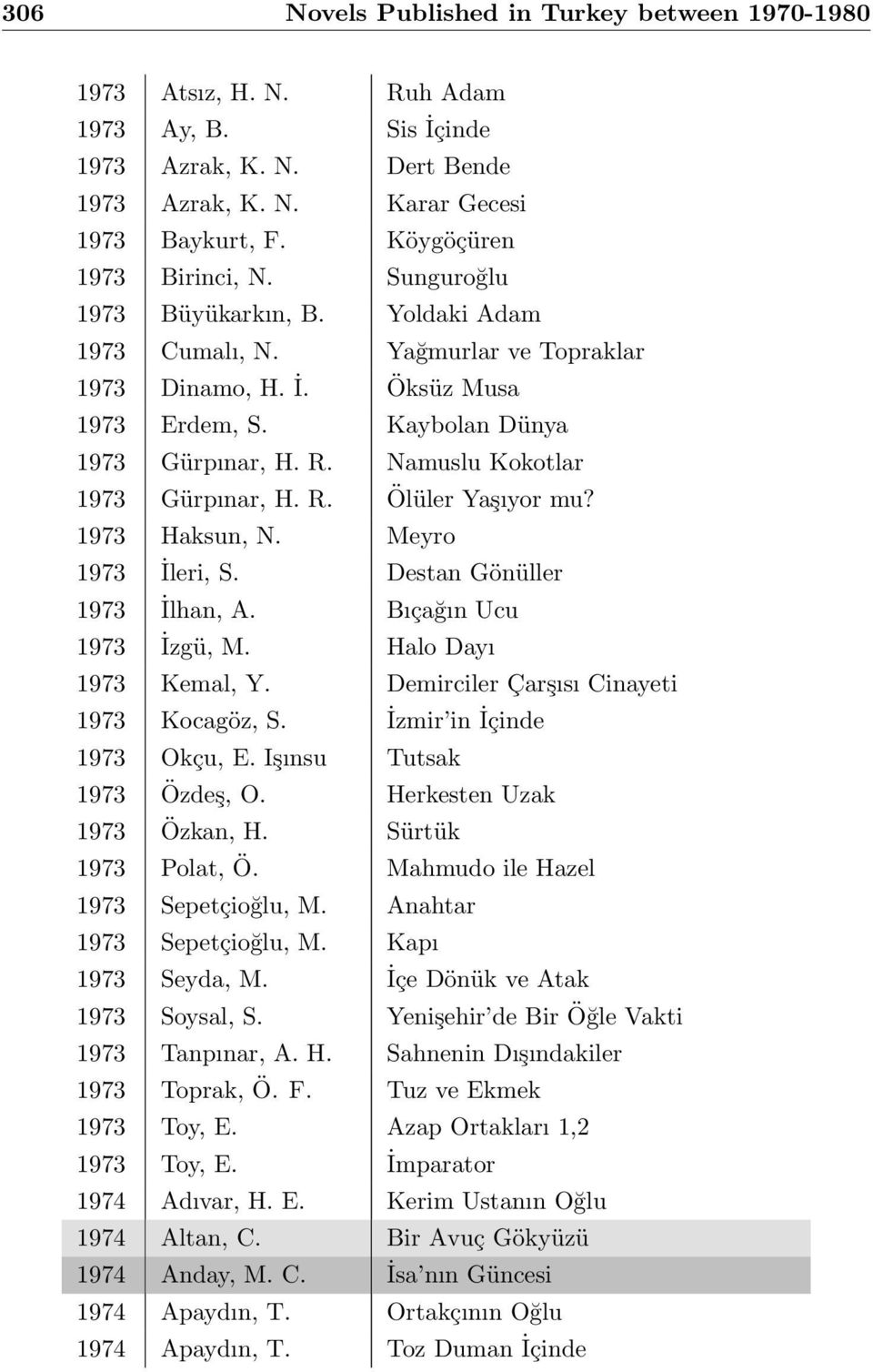 306 Novels Published in Turkey between 1970-1980

| | | |
|---|---|---|
| 1973 | Atsız, H. N. | Ruh Adam |
| 1973 | Ay, B. | Sis İçinde |
| 1973 | Azrak, K. N. | Dert Bende |
| 1973 | Azrak, K. N. | Karar Gecesi |
| 1973 | Baykurt, F. | Köygöçüren |
| 1973 | Birinci, N. | Sunguroğlu |
| 1973 | Büyükarkın, B. | Yoldaki Adam |
| 1973 | Cumalı, N. | Yağmurlar ve Topraklar |
| 1973 | Dinamo, H. İ. | Öksüz Musa |
| 1973 | Erdem, S. | Kaybolan Dünya |
| 1973 | Gürpınar, H. R. | Namuslu Kokotlar |
| 1973 | Gürpınar, H. R. | Ölüler Yaşıyor mu? |
| 1973 | Haksun, N. | Meyro |
| 1973 | İleri, S. | Destan Gönüller |
| 1973 | İlhan, A. | Bıçağın Ucu |
| 1973 | İzgü, M. | Halo Dayı |
| 1973 | Kemal, Y. | Demirciler Çarşısı Cinayeti |
| 1973 | Kocagöz, S. | İzmir'in İçinde |
| 1973 | Okçu, E. Işınsu | Tutsak |
| 1973 | Özdeş, O. | Herkesten Uzak |
| 1973 | Özkan, H. | Sürtük |
| 1973 | Polat, Ö. | Mahmudo ile Hazel |
| 1973 | Sepetçioğlu, M. | Anahtar |
| 1973 | Sepetçioğlu, M. | Kapı |
| 1973 | Seyda, M. | İçe Dönük ve Atak |
| 1973 | Soysal, S. | Yenişehir'de Bir Öğle Vakti |
| 1973 | Tanpınar, A. H. | Sahnenin Dışındakiler |
| 1973 | Toprak, Ö. F. | Tuz ve Ekmek |
| 1973 | Toy, E. | Azap Ortakları 1,2 |
| 1973 | Toy, E. | İmparator |
| 1974 | Adıvar, H. E. | Kerim Ustanın Oğlu |
| 1974 | Altan, C. | Bir Avuç Gökyüzü |
| 1974 | Anday, M. C. | İsa'nın Güncesi |
| 1974 | Apaydın, T. | Ortakçının Oğlu |
| 1974 | Apaydın, T. | Toz Duman İçinde |